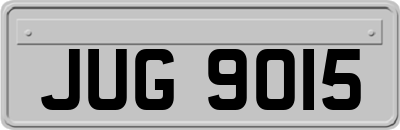 JUG 9015